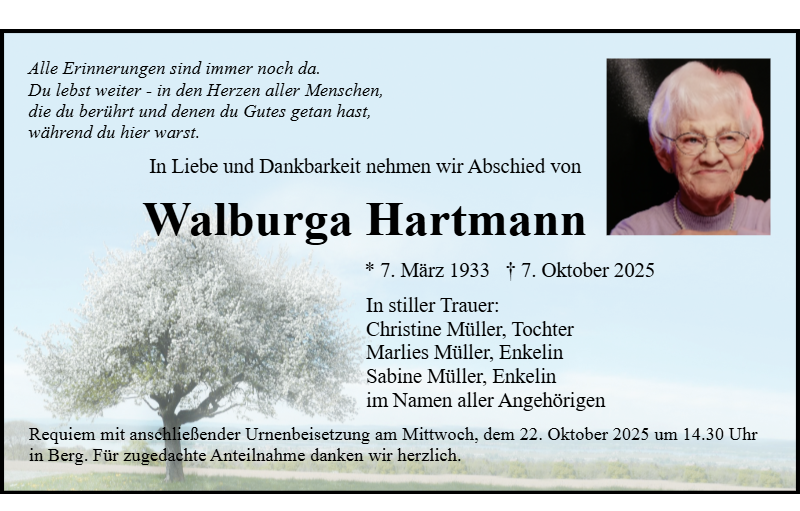 Alle Erinnerungen sind immer noch da.
Du lebst weiter - in den Herzen aller Menschen,
die du berührt und denen du Gutes getan hast,
während du hier warst.

In Liebe und Dankbarkeit nehmen wir Abschied von

Walburga Hartmann

* 7. März 1933 † 7. Oktober 2025

In stiller Trauer:
Christine Müller, Tochter
Marlies Müller, Enkelin
Sabine Müller, Enkelin
im Namen aller Angehörigen

Requiem mit anschließender Urnenbeisetzung am Mittwoch, dem 22. Oktober 2025 um 14.30 Uhr in Berg. Für zugedachte Anteilnahme danken wir herzlich.